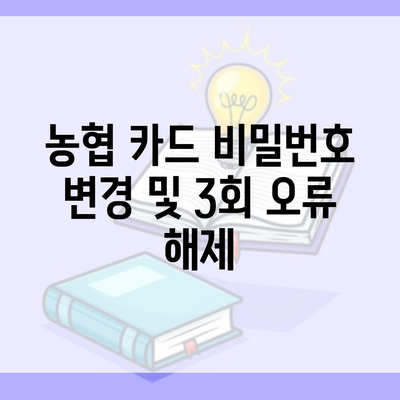 농협 카드 비밀번호 변경 및 3회 오류 해제